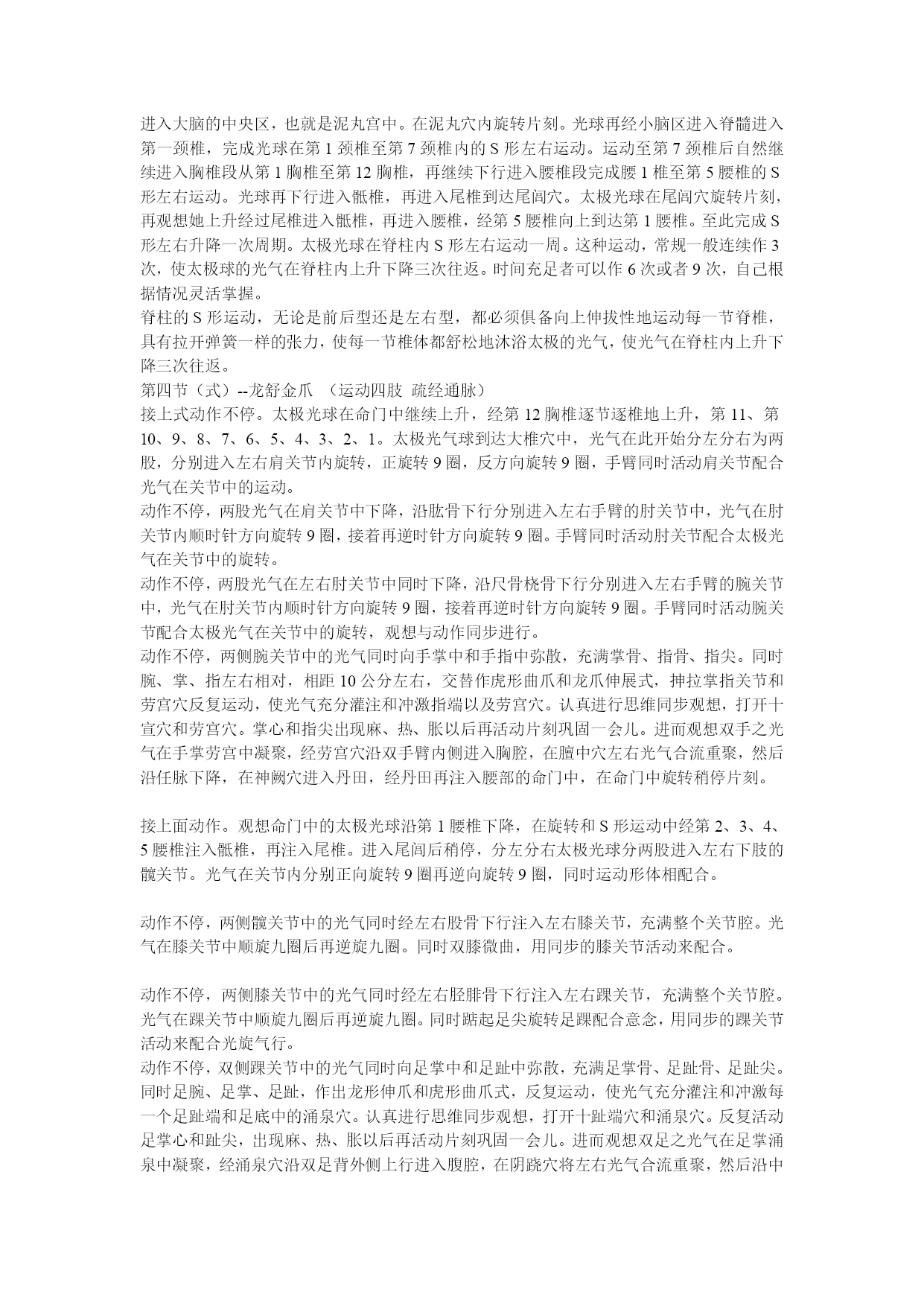 进入大脑的中央区，也就是泥丸宫中。在泥丸穴内旋转片刻。光球再经小脑区进入脊髓进入第一颈椎，完成光球在第 1 颈椎至第 7 颈椎内的 S 形左右运动。运动至第 7 颈椎后自然继续进入胸椎段从第 1 胸椎至第 12 胸椎，再继续下行进入腰椎段完成腰 1 椎至第 5 腰椎的 S 形左右运动。光球再下行进入骶椎，再进入尾椎到达尾闾穴。太极光球在尾闾穴旋转片刻，再观想她上升经过尾椎进入骶椎，再进入腰椎，经第 5 腰椎向上到达第 1 腰椎。至此完成 S 形左右升降一次周期。太极光球在脊柱内 S 形左右运动一周。这种运动，常规一般连续作 3 次，使太极球的光气在脊柱内上升下降三次往返。时间充足者可以作 6 次或者 9 次，自己根据情况灵活掌握。
脊柱的 S 形运动，无论是前后型还是左右型，都必须俱备向上伸拔性地运动每一节脊椎，具有拉开弹簧一样的张力，使每一节椎体都舒松地沐浴太极的光气，使光气在脊柱内上升下降三次往返。
第四节（式）--龙舒金爪 （运动四肢 疏经通脉）
接上式动作不停。太极光球在命门中继续上升，经第 12 胸椎逐节逐椎地上升，第 11、第 10、9、8、7、6、5、4、3、2、1。太极光气球到达大椎穴中，光气在此开始分左分右为两股，分别进入左右肩关节内旋转，正旋转 9 圈，反方向旋转 9 圈，手臂同时活动肩关节配合光气在关节中的运动。
动作不停，两股光气在肩关节中下降，沿肱骨下行分别进入左右手臂的肘关节中，光气在肘关节内顺时针方向旋转 9 圈，接着再逆时针方向旋转 9 圈。手臂同时活动肘关节配合太极光气在关节中的旋转。
动作不停，两股光气在左右肘关节中同时下降，沿尺骨桡骨下行分别进入左右手臂的腕关节中，光气在肘关节内顺时针方向旋转 9 圈，接着再逆时针方向旋转 9 圈。手臂同时活动腕关节配合太极光气在关节中的旋转，观想与动作同步进行。
动作不停，两侧腕关节中的光气同时向手掌中和手指中弥散，充满掌骨、指骨、指尖。同时腕、掌、指左右相对，相距 10 公分左右，交替作虎形曲爪和龙爪伸展式，抻拉掌指关节和劳宫穴反复运动，使光气充分灌注和冲激指端以及劳宫穴。认真进行思维同步观想，打开十宣穴和劳宫穴。掌心和指尖出现麻、热、胀以后再活动片刻巩固一会儿。进而观想双手之光气在手掌劳宫中凝聚，经劳宫穴沿双手臂内侧进入胸腔，在膻中穴左右光气合流重聚，然后沿任脉下降，在神阙穴进入丹田，经丹田再注入腰部的命门中，在命门中旋转稍停片刻。

接上面动作。观想命门中的太极光球沿第 1 腰椎下降，在旋转和 S 形运动中经第 2、3、4、5 腰椎注入骶椎，再注入尾椎。进入尾闾后稍停，分左分右太极光球分两股进入左右下肢的髋关节。光气在关节内分别正向旋转 9 圈再逆向旋转 9 圈，同时运动形体相配合。

动作不停，两侧髋关节中的光气同时经左右股骨下行注入左右膝关节，充满整个关节腔。光气在膝关节中顺旋九圈后再逆旋九圈。同时双膝微曲，用同步的膝关节活动来配合。

动作不停，两侧膝关节中的光气同时经左右胫腓骨下行注入左右踝关节，充满整个关节腔。光气在踝关节中顺旋九圈后再逆旋九圈。同时踮起足尖旋转足踝配合意念，用同步的踝关节活动来配合光旋气行。
动作不停，双侧踝关节中的光气同时向足掌中和足趾中弥散，充满足掌骨、足趾骨、足趾尖。同时足腕、足掌、足趾，作出龙形伸爪和虎形曲爪式，反复运动，使光气充分灌注和冲激每一个足趾端和足底中的涌泉穴。认真进行思维同步观想，打开十趾端穴和涌泉穴。反复活动足掌心和趾尖，出现麻、热、胀以后再活动片刻巩固一会儿。进而观想双足之光气在足掌涌泉中凝聚，经涌泉穴沿双足背外侧上行进入腹腔，在阴跷穴将左右光气合流重聚，然后沿中